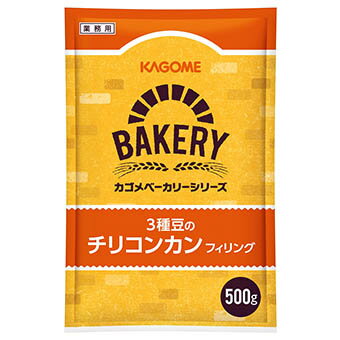 業務用

KAGOME

BAKERY

カゴメベーカリーシリーズ

3種豆の
チリコンカン フィリング

500g